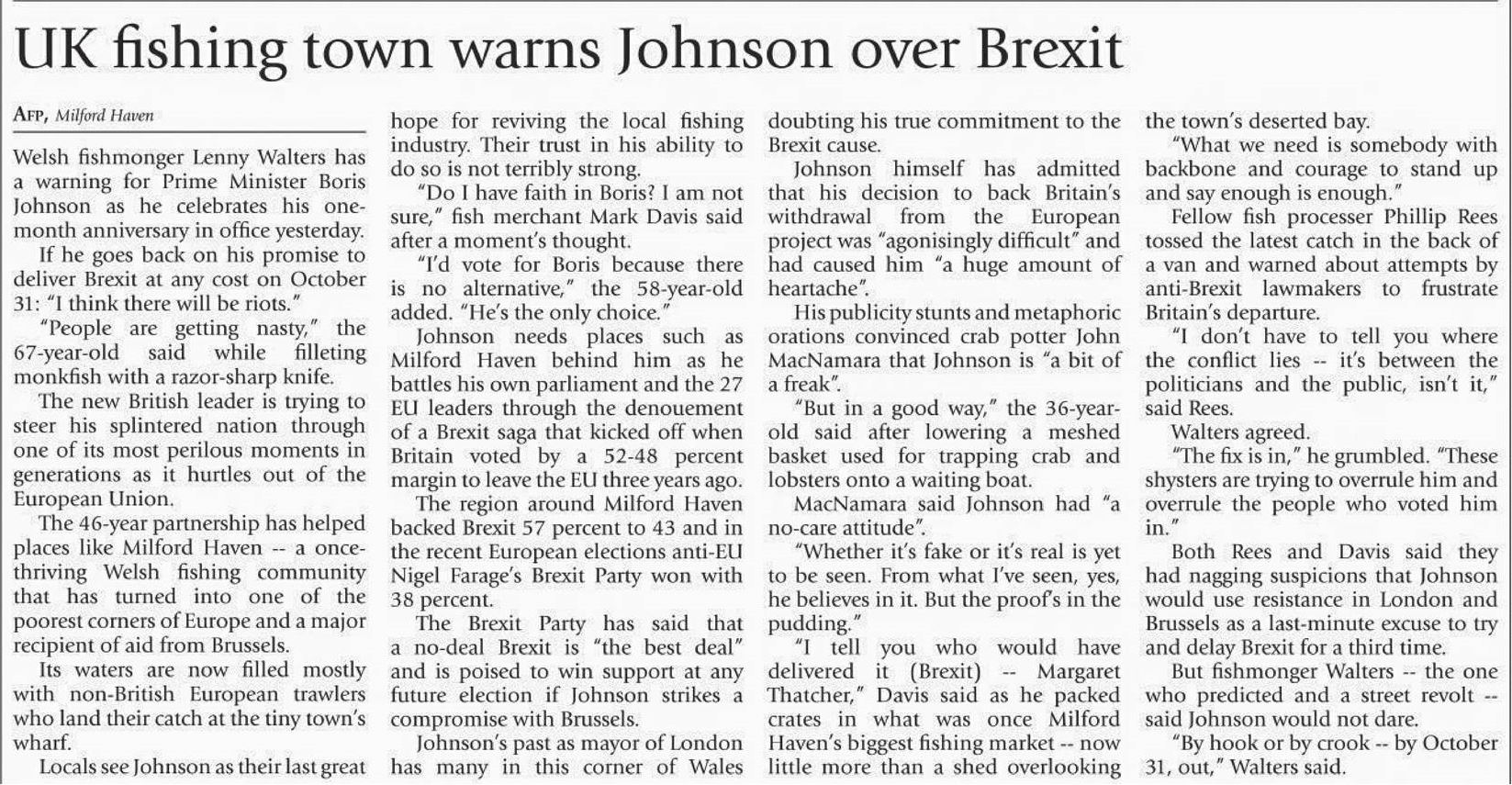 UK fishing town warns Johnson over Brexit

AFP, Milford Haven

Welsh fishmonger Lenny Walters has a warning for Prime Minister Boris Johnson as he celebrates his one-month anniversary in office yesterday.

If he goes back on his promise to deliver Brexit at any cost on October 31: "I think there will be riots."

"People are getting nasty," the 67-year-old said while filleting monkfish with a razor-sharp knife.

The new British leader is trying to steer his splintered nation through one of its most perilous moments in generations as it hurtles out of the European Union.

The 46-year partnership has helped places like Milford Haven -- a once-thriving Welsh fishing community that has turned into one of the poorest corners of Europe and a major recipient of aid from Brussels.

Its waters are now filled mostly with non-British European trawlers who land their catch at the tiny town's wharf.

Locals see Johnson as their last great hope for reviving the local fishing industry. Their trust in his ability to do so is not terribly strong.

"Do I have faith in Boris? I am not sure," fish merchant Mark Davis said after a moment's thought.

"I'd vote for Boris because there is no alternative," the 58-year-old added. "He's the only choice."

Johnson needs places such as Milford Haven behind him as he battles his own parliament and the 27 EU leaders through the denouement of a Brexit saga that kicked off when Britain voted by a 52-48 percent margin to leave the EU three years ago.

The region around Milford Haven backed Brexit 57 percent to 43 and in the recent European elections anti-EU Nigel Farage's Brexit Party won with 38 percent.

The Brexit Party has said that a no-deal Brexit is "the best deal" and is poised to win support at any future election if Johnson strikes a compromise with Brussels.

Johnson's past as mayor of London has many in this corner of Wales doubting his true commitment to the Brexit cause.

Johnson himself has admitted that his decision to back Britain's withdrawal from the European project was "agonisingly difficult" and had caused him "a huge amount of heartache".

His publicity stunts and metaphoric orations convinced crab potter John MacNamara that Johnson is "a bit of a freak".

"But in a good way," the 36-year-old said after lowering a meshed basket used for trapping crab and lobsters onto a waiting boat.

MacNamara said Johnson had "a no-care attitude".

"Whether it's fake or it's real is yet to be seen. From what I've seen, yes, he believes in it. But the proof's in the pudding."

"I tell you who would have delivered it (Brexit) -- Margaret Thatcher," Davis said as he packed crates in what was once Milford Haven's biggest fishing market -- now little more than a shed overlooking the town's deserted bay.

"What we need is somebody with backbone and courage to stand up and say enough is enough."

Fellow fish processer Phillip Rees tossed the latest catch in the back of a van and warned about attempts by anti-Brexit lawmakers to frustrate Britain's departure.

"I don't have to tell you where the conflict lies -- it's between the politicians and the public, isn't it," said Rees.

Walters agreed.

"The fix is in," he grumbled. "These shysters are trying to overrule him and overrule the people who voted him in."

Both Rees and Davis said they had nagging suspicions that Johnson would use resistance in London and Brussels as a last-minute excuse to try and delay Brexit for a third time.

But fishmonger Walters -- the one who predicted and a street revolt -- said Johnson would not dare.

"By hook or by crook -- by October 31, out," Walters said.